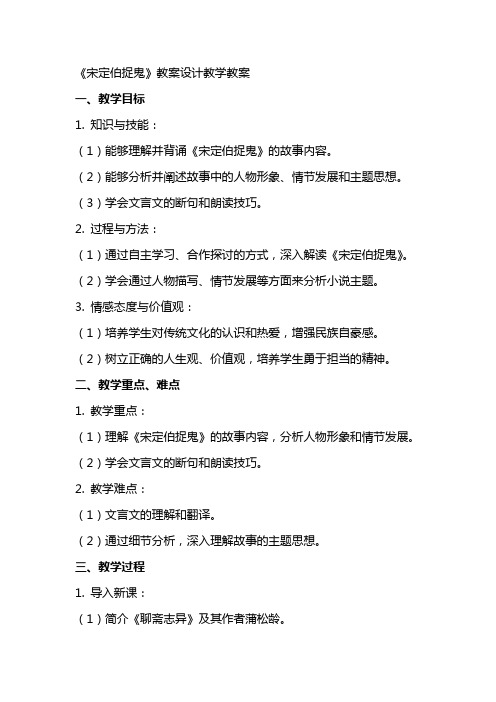 《宋定伯捉鬼》教案设计教学教案

一、教学目标

1. 知识与技能：

（1）能够理解并背诵《宋定伯捉鬼》的故事内容。

（2）能够分析并阐述故事中的人物形象、情节发展和主题思想。

（3）学会文言文的断句和朗读技巧。

2. 过程与方法：

（1）通过自主学习、合作探讨的方式，深入解读《宋定伯捉鬼》。

（2）学会通过人物描写、情节发展等方面来分析小说主题。

3. 情感态度与价值观：

（1）培养学生对传统文化的认识和热爱，增强民族自豪感。

（2）树立正确的人生观、价值观，培养学生勇于担当的精神。

二、教学重点、难点

1. 教学重点：

（1）理解《宋定伯捉鬼》的故事内容，分析人物形象和情节发展。

（2）学会文言文的断句和朗读技巧。

2. 教学难点：

（1）文言文的理解和翻译。

（2）通过细节分析，深入理解故事的主题思想。

三、教学过程

1. 导入新课：

（1）简介《聊斋志异》及其作者蒲松龄。